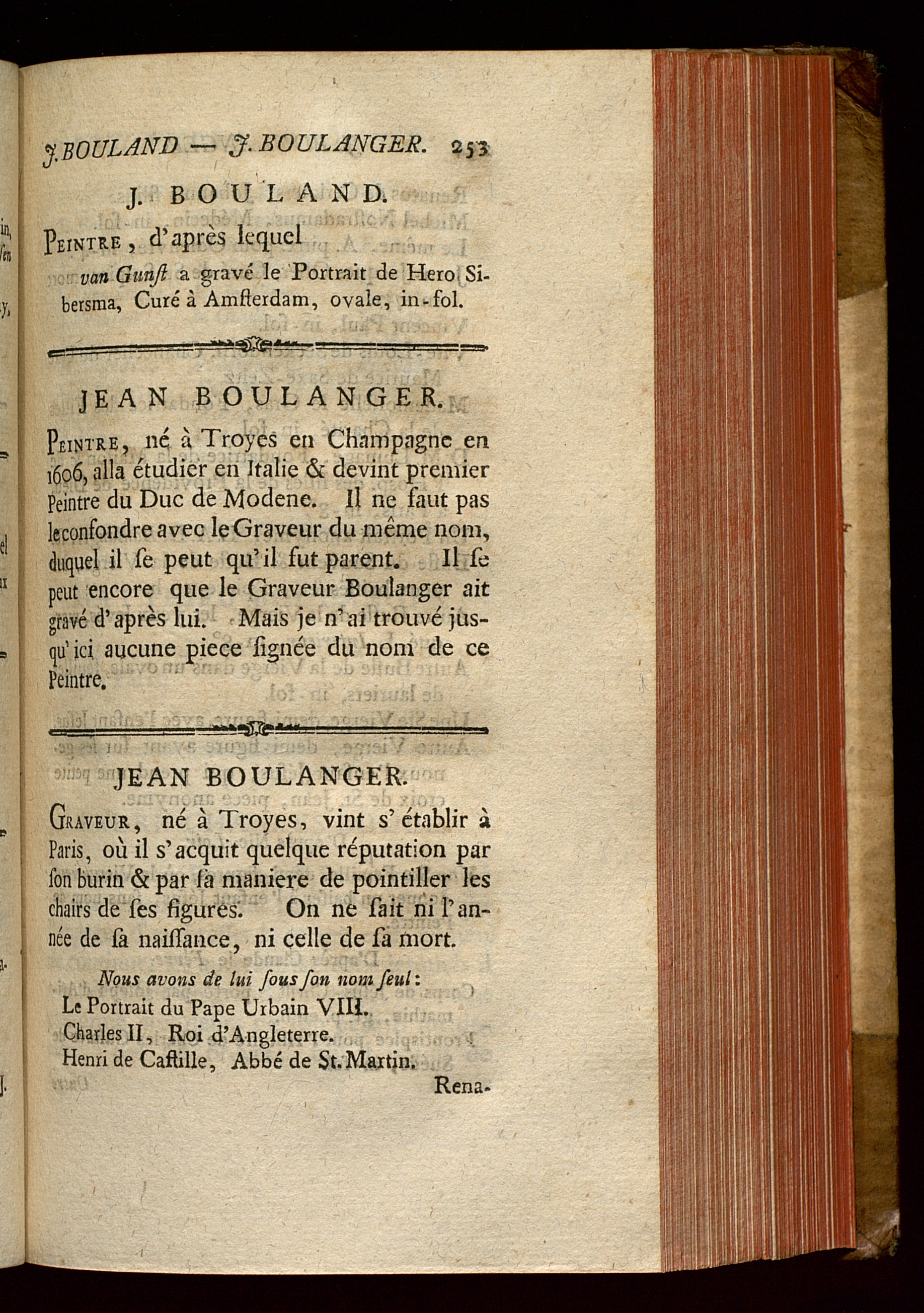 J. BOULAND — J. BOULANGER. 253

J. BOULAND.

Peintre, d'après lequel

van Gunst a gravé le Portrait de Hero Sibersma, Curé à Amsterdam, ovale, in-fol.

JEAN BOULANGER.

Peintre, né à Troyes en Champagne en 1606, alla étudier en Italie & devint premier Peintre du Duc de Modene. Il ne faut pas le confondre avec le Graveur du même nom, duquel il se peut qu'il fut parent. Il se peut encore que le Graveur Boulanger ait gravé d'après lui. Mais je n'ai trouvé jusqu'ici aucune piece signée du nom de ce Peintre.

JEAN BOULANGER.

Graveur, né à Troyes, vint s'établir à Paris, où il s'acquit quelque réputation par son burin & par sa maniere de pointiller les chairs de ses figures. On ne sait ni l'année de sa naissance, ni celle de sa mort.

Nous avons de lui sous son nom seul:

Le Portrait du Pape Urbain VIII.

Charles II, Roi d'Angleterre.

Henri de Castille, Abbé de St. Martin.

Rena-